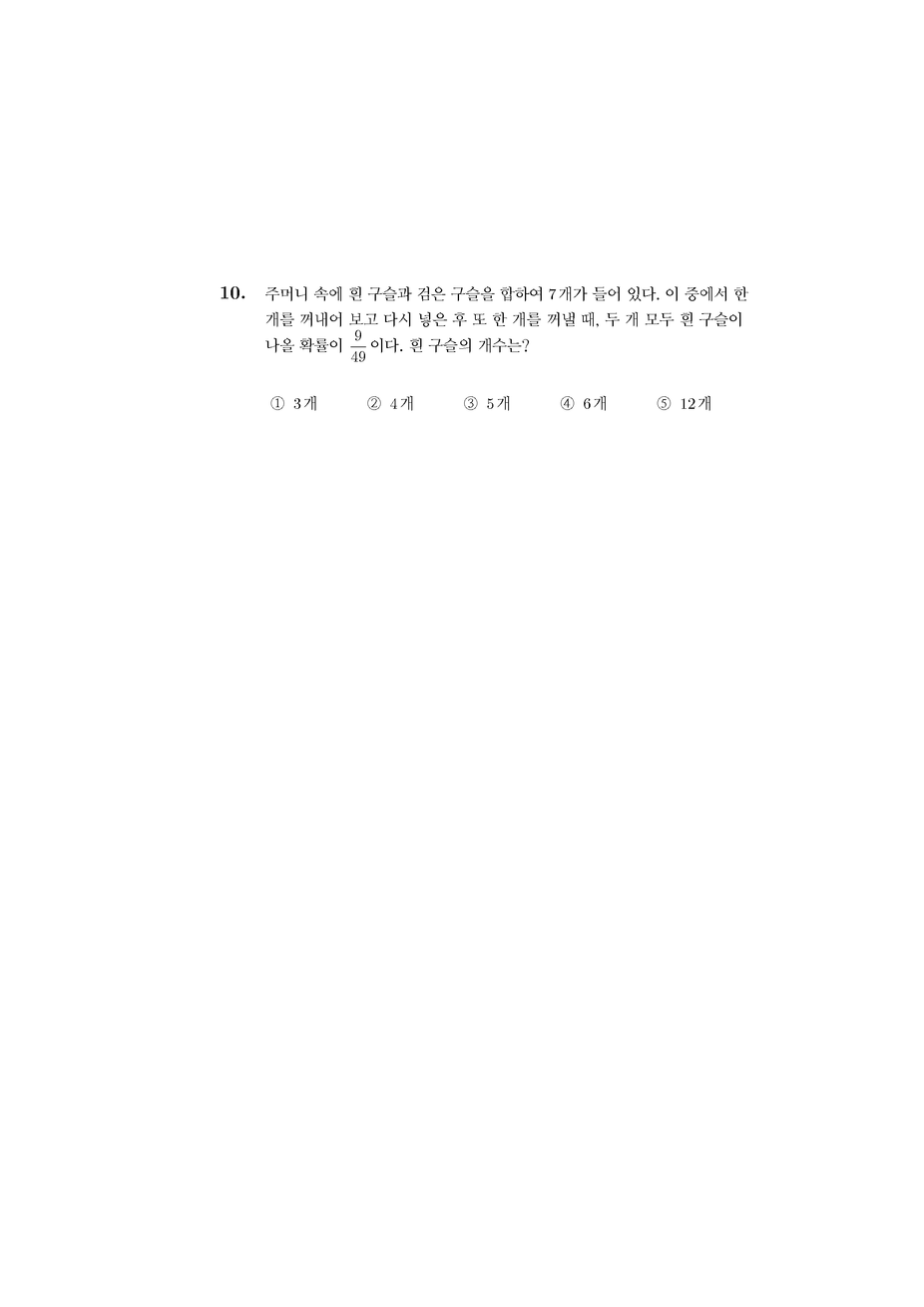 10. 주머니 속에 흰 구슬과 검은 구슬을 합하여 7개가 들어 있다. 이 중에서 한 개를 꺼내어 보고 다시 넣은 후 또 한 개를 꺼낼 때, 두 개 모두 흰 구슬이 나올 확률이 $\frac{9}{49}$ 이다. 흰 구슬의 개수는?

① 3개 ② 4개 ③ 5개 ④ 6개 ⑤ 12개